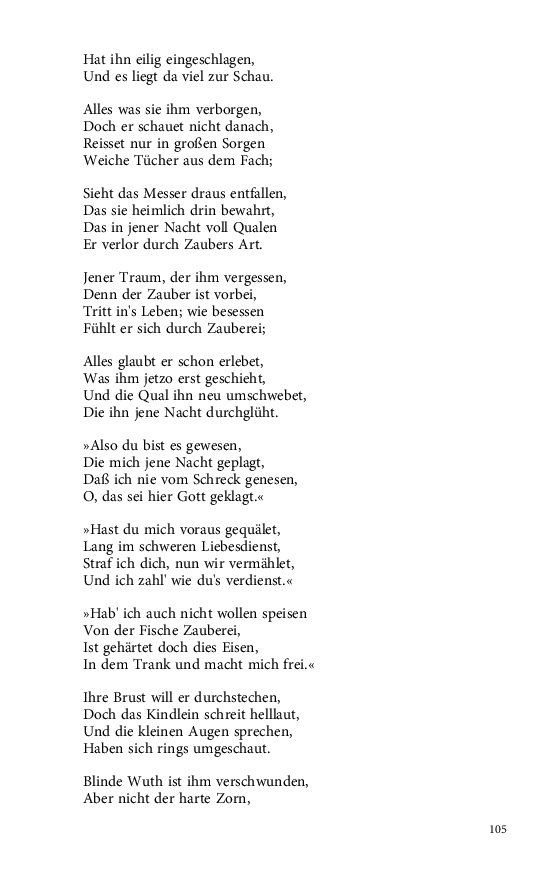 Hat ihn eilig eingeschlagen,
Und es liegt da viel zur Schau.

Alles was sie ihm verborgen,
Doch er schauet nicht danach,
Reisset nur in großen Sorgen
Weiche Tücher aus dem Fach;

Sieht das Messer draus entfallen,
Das sie heimlich drin bewahrt,
Das in jener Nacht voll Qualen
Er verlor durch Zaubers Art.

Jener Traum, der ihm vergessen,
Denn der Zauber ist vorbei,
Tritt in's Leben; wie besessen
Fühlt er sich durch Zauberei;

Alles glaubt er schon erlebet,
Was ihm jetzo erst geschieht,
Und die Qual ihn neu umschwebet,
Die ihn jene Nacht durchglüht.

»Also du bist es gewesen,
Die mich jene Nacht geplagt,
Daß ich nie vom Schreck genesen,
O, das sei hier Gott geklagt.«

»Hast du mich voraus gequälet,
Lang im schweren Liebesdienst,
Straf ich dich, nun wir vermählet,
Und ich zahl' wie du's verdienst.«

»Hab' ich auch nicht wollen speisen
Von der Fische Zauberei,
Ist gehärtet doch dies Eisen,
In dem Trank und macht mich frei.«

Ihre Brust will er durchstechen,
Doch das Kindlein schreit helllaut,
Und die kleinen Augen sprechen,
Haben sich rings umgeschaut.

Blinde Wuth ist ihm verschwunden,
Aber nicht der harte Zorn,

105